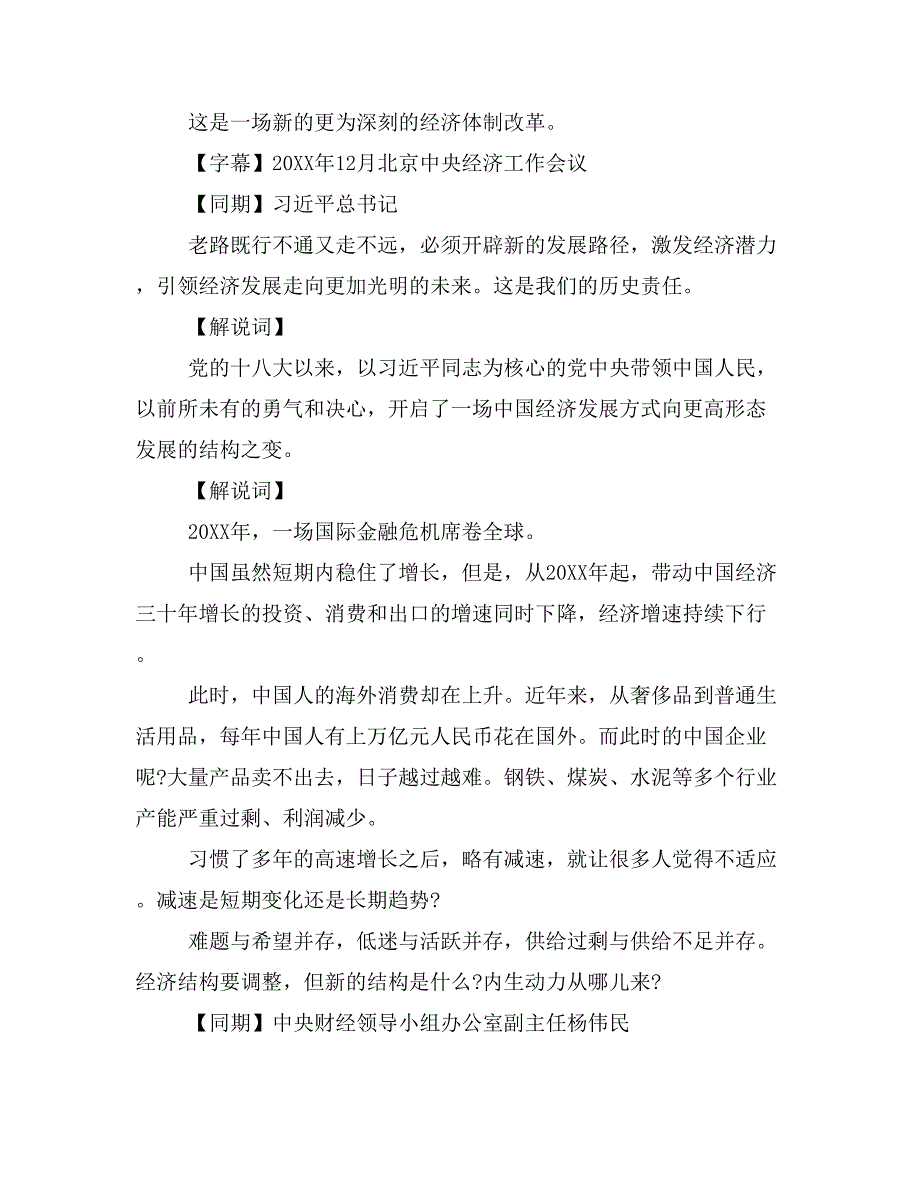 这是一场新的更为深刻的经济体制改革。

【字幕】20XX年12月北京中央经济工作会议

【同期】习近平总书记

老路既行不通又走不远，必须开辟新的发展路径，激发经济潜力，引领经济发展走向更加光明的未来。这是我们的历史责任。

【解说词】

党的十八大以来，以习近平同志为核心的党中央带领中国人民，以前所未有的勇气和决心，开启了一场中国经济发展方式向更高形态发展的结构之变。

【解说词】

20XX年，一场国际金融危机席卷全球。

中国虽然短期内稳住了增长，但是，从20XX年起，带动中国经济三十年增长的投资、消费和出口的增速同时下降，经济增速持续下行。

此时，中国人的海外消费却在上升。近年来，从奢侈品到普通生活用品，每年中国人有上万亿元人民币花在国外。而此时的中国企业呢?大量产品卖不出去，日子越过越难。钢铁、煤炭、水泥等多个行业产能严重过剩、利润减少。

习惯了多年的高速增长之后，略有减速，就让很多人觉得不适应。减速是短期变化还是长期趋势?

难题与希望并存，低迷与活跃并存，供给过剩与供给不足并存。经济结构要调整，但新的结构是什么?内生动力从哪儿来?

【同期】中央财经领导小组办公室副主任杨伟民